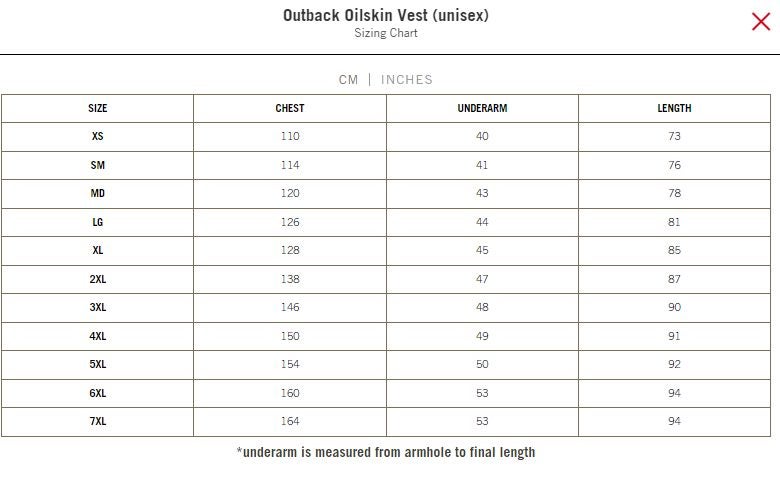 Outback Oilskin Vest (unisex)
Sizing Chart

CM | INCHES

| SIZE | CHEST | UNDERARM | LENGTH |
|---|---|---|---|
| XS | 110 | 40 | 73 |
| SM | 114 | 41 | 76 |
| MD | 120 | 43 | 78 |
| LG | 126 | 44 | 81 |
| XL | 128 | 45 | 85 |
| 2XL | 138 | 47 | 87 |
| 3XL | 146 | 48 | 90 |
| 4XL | 150 | 49 | 91 |
| 5XL | 154 | 50 | 92 |
| 6XL | 160 | 53 | 94 |
| 7XL | 164 | 53 | 94 |

*underarm is measured from armhole to final length